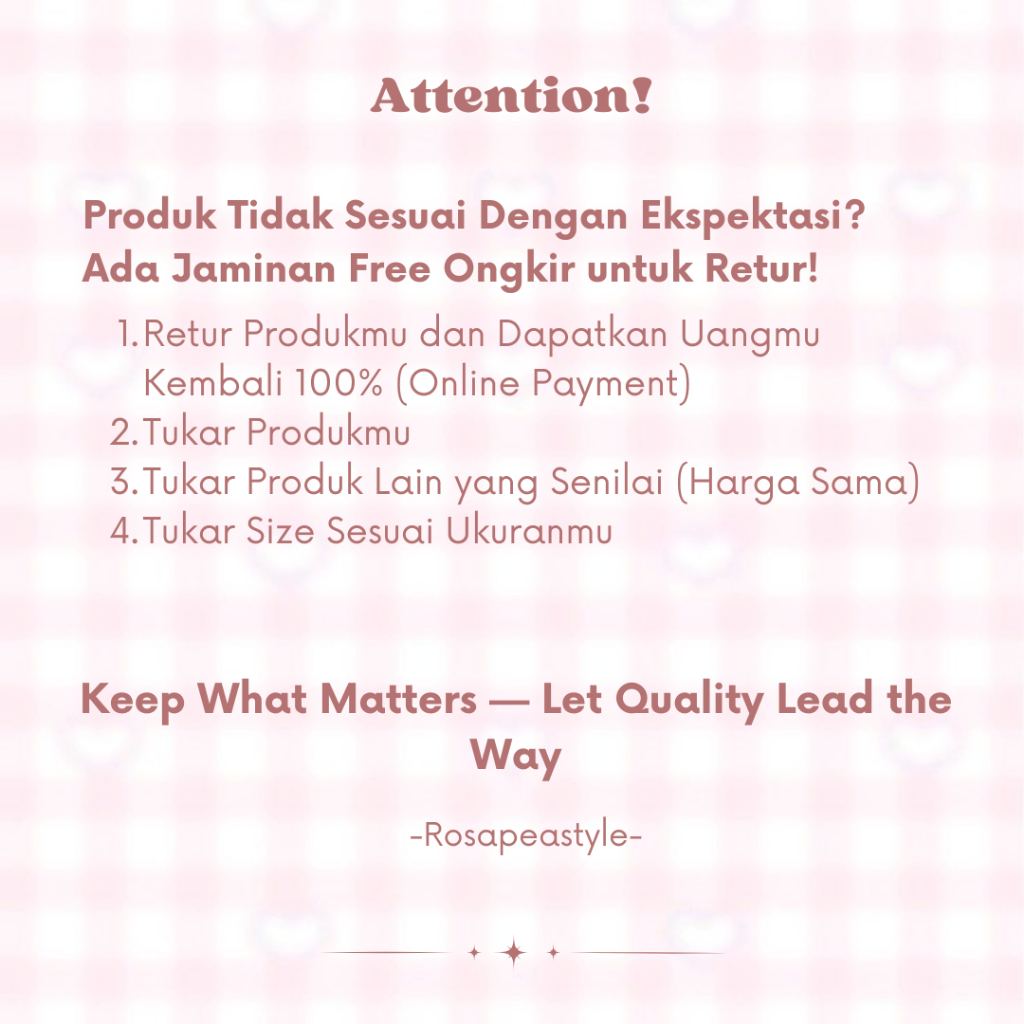 Attention!

Produk Tidak Sesuai Dengan Ekspektasi? Ada Jaminan Free Ongkir untuk Retur!

1. Retur Produkmu dan Dapatkan Uangmu Kembali 100% (Online Payment)
2. Tukar Produkmu
3. Tukar Produk Lain yang Senilai (Harga Sama)
4. Tukar Size Sesuai Ukuranmu

Keep What Matters — Let Quality Lead the Way

-Rosapeastyle-